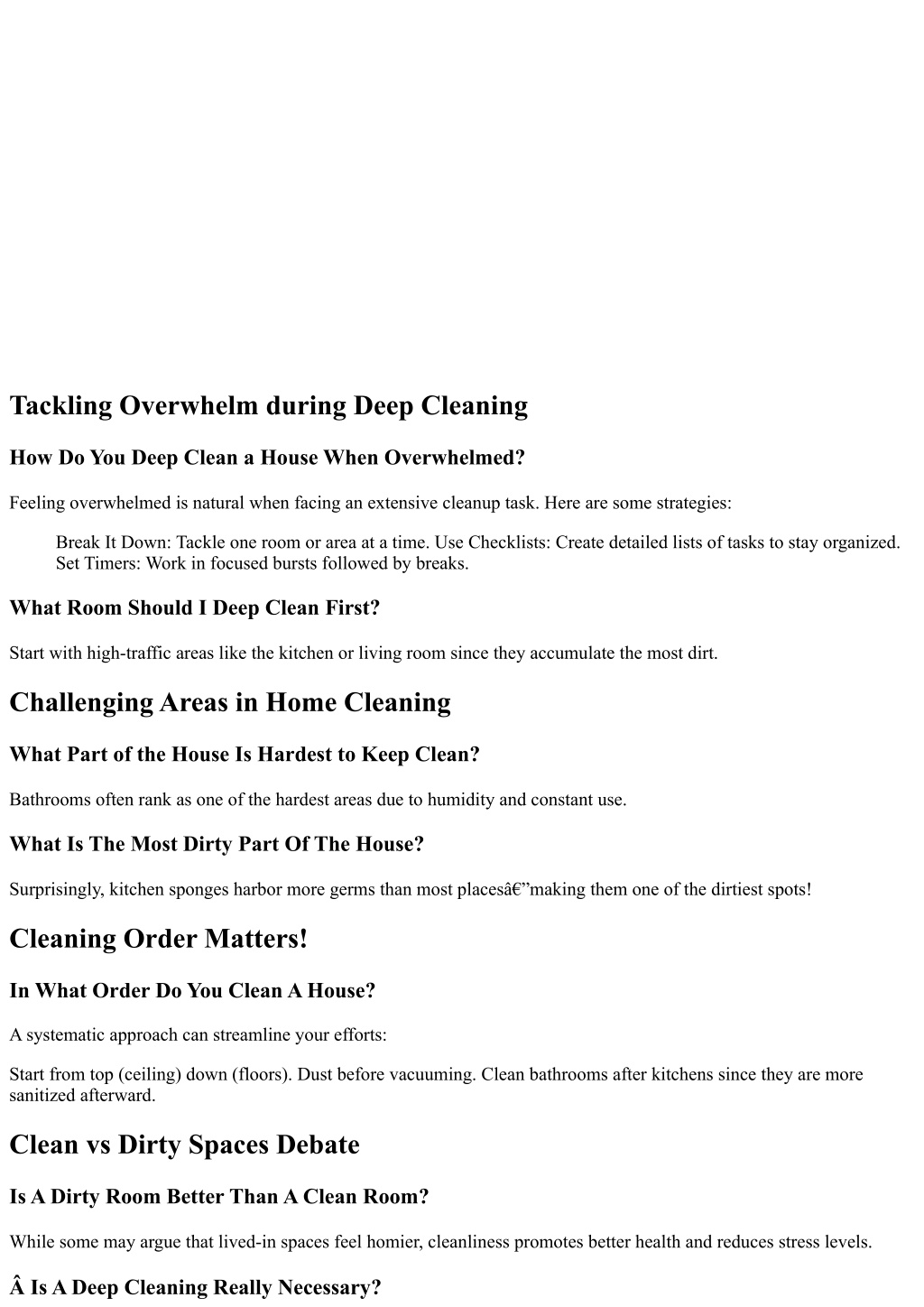 Tackling Overwhelm during Deep Cleaning

How Do You Deep Clean a House When Overwhelmed?

Feeling overwhelmed is natural when facing an extensive cleanup task. Here are some strategies:

Break It Down: Tackle one room or area at a time. Use Checklists: Create detailed lists of tasks to stay organized. Set Timers: Work in focused bursts followed by breaks.

What Room Should I Deep Clean First?

Start with high-traffic areas like the kitchen or living room since they accumulate the most dirt.

Challenging Areas in Home Cleaning

What Part of the House Is Hardest to Keep Clean?

Bathrooms often rank as one of the hardest areas due to humidity and constant use.

What Is The Most Dirty Part Of The House?

Surprisingly, kitchen sponges harbor more germs than most placesâ€”making them one of the dirtiest spots!

Cleaning Order Matters!

In What Order Do You Clean A House?

A systematic approach can streamline your efforts:

Start from top (ceiling) down (floors). Dust before vacuuming. Clean bathrooms after kitchens since they are more sanitized afterward.

Clean vs Dirty Spaces Debate

Is A Dirty Room Better Than A Clean Room?

While some may argue that lived-in spaces feel homier, cleanliness promotes better health and reduces stress levels.

Â Is A Deep Cleaning Really Necessary?